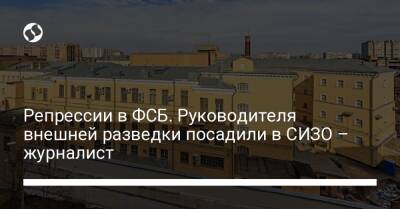 Репрессии в ФСБ. Руководителя внешней разведки посадили в СИЗО – журналист